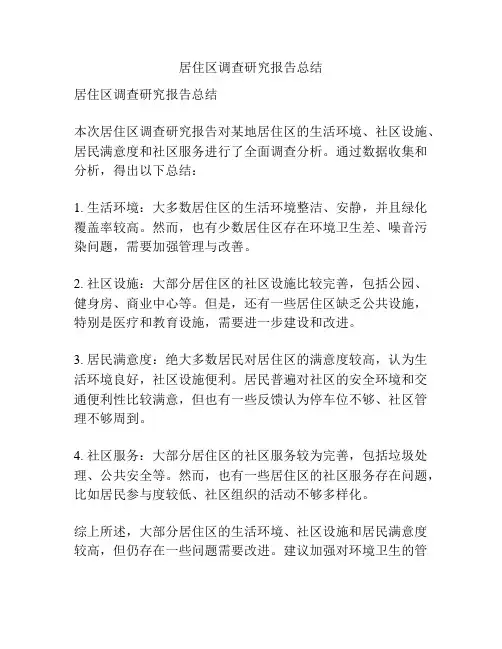 居住区调查研究报告总结

居住区调查研究报告总结

本次居住区调查研究报告对某地居住区的生活环境、社区设施、居民满意度和社区服务进行了全面调查分析。通过数据收集和分析，得出以下总结：

1. 生活环境：大多数居住区的生活环境整洁、安静，并且绿化覆盖率较高。然而，也有少数居住区存在环境卫生差、噪音污染问题，需要加强管理与改善。

2. 社区设施：大部分居住区的社区设施比较完善，包括公园、健身房、商业中心等。但是，还有一些居住区缺乏公共设施，特别是医疗和教育设施，需要进一步建设和改进。

3. 居民满意度：绝大多数居民对居住区的满意度较高，认为生活环境良好，社区设施便利。居民普遍对社区的安全环境和交通便利性比较满意，但也有一些反馈认为停车位不够、社区管理不够周到。

4. 社区服务：大部分居住区的社区服务较为完善，包括垃圾处理、公共安全等。然而，也有一些居住区的社区服务存在问题，比如居民参与度较低、社区组织的活动不够多样化。

综上所述，大部分居住区的生活环境、社区设施和居民满意度较高，但仍存在一些问题需要改进。建议加强对环境卫生的管